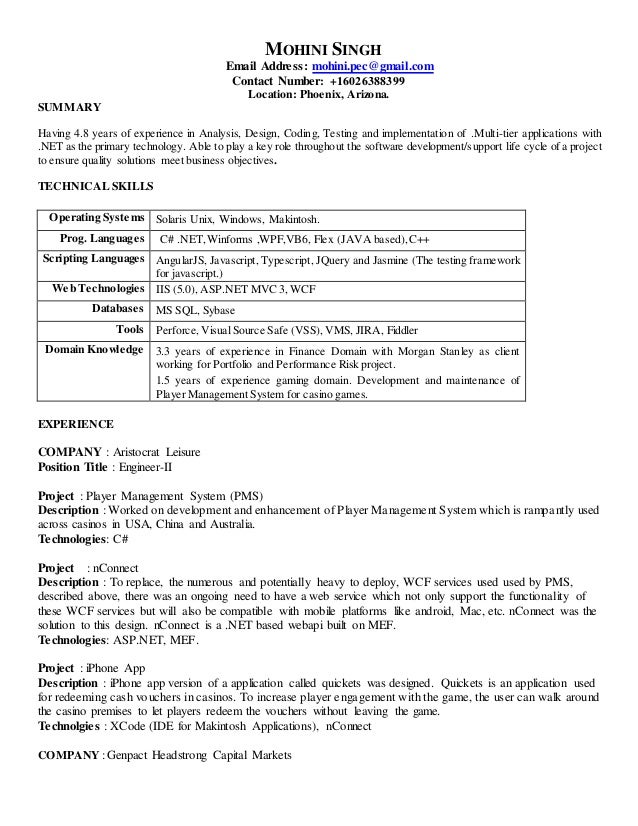 MOHINI SINGH
Email Address: mohini.pec@gmail.com
Contact Number: +16026388399
Location: Phoenix, Arizona.

SUMMARY

Having 4.8 years of experience in Analysis, Design, Coding, Testing and implementation of .Multi-tier applications with .NET as the primary technology. Able to play a key role throughout the software development/support life cycle of a project to ensure quality solutions meet business objectives.

TECHNICAL SKILLS

| Operating Systems | Solaris Unix, Windows, Makintosh. |
|---|---|
| Prog. Languages | C# .NET, Winforms ,WPF,VB6, Flex (JAVA based), C++ |
| Scripting Languages | AngularJS, Javascript, Typescript, JQuery and Jasmine (The testing framework for javascript.) |
| Web Technologies | IIS (5.0), ASP.NET MVC 3, WCF |
| Databases | MS SQL, Sybase |
| Tools | Perforce, Visual Source Safe (VSS), VMS, JIRA, Fiddler |
| Domain Knowledge | 3.3 years of experience in Finance Domain with Morgan Stanley as client working for Portfolio and Performance Risk project. 1.5 years of experience gaming domain. Development and maintenance of Player Management System for casino games. |

EXPERIENCE

COMPANY : Aristocrat Leisure
Position Title : Engineer-II

Project : Player Management System (PMS)
Description : Worked on development and enhancement of Player Management System which is rampantly used across casinos in USA, China and Australia.
Technologies: C#

Project : nConnect
Description : To replace, the numerous and potentially heavy to deploy, WCF services used used by PMS, described above, there was an ongoing need to have a web service which not only support the functionality of these WCF services but will also be compatible with mobile platforms like android, Mac, etc. nConnect was the solution to this design. nConnect is a .NET based webapi built on MEF.
Technologies: ASP.NET, MEF.

Project : iPhone App
Description : iPhone app version of a application called quickets was designed. Quickets is an application used for redeeming cash vouchers in casinos. To increase player engagement with the game, the user can walk around the casino premises to let players redeem the vouchers without leaving the game.
Technolgies : XCode (IDE for Makintosh Applications), nConnect

COMPANY : Genpact Headstrong Capital Markets